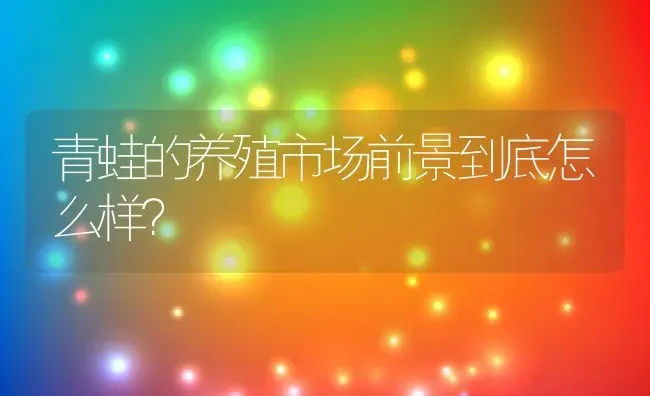 青蛙的养殖市场前景到底怎么样?